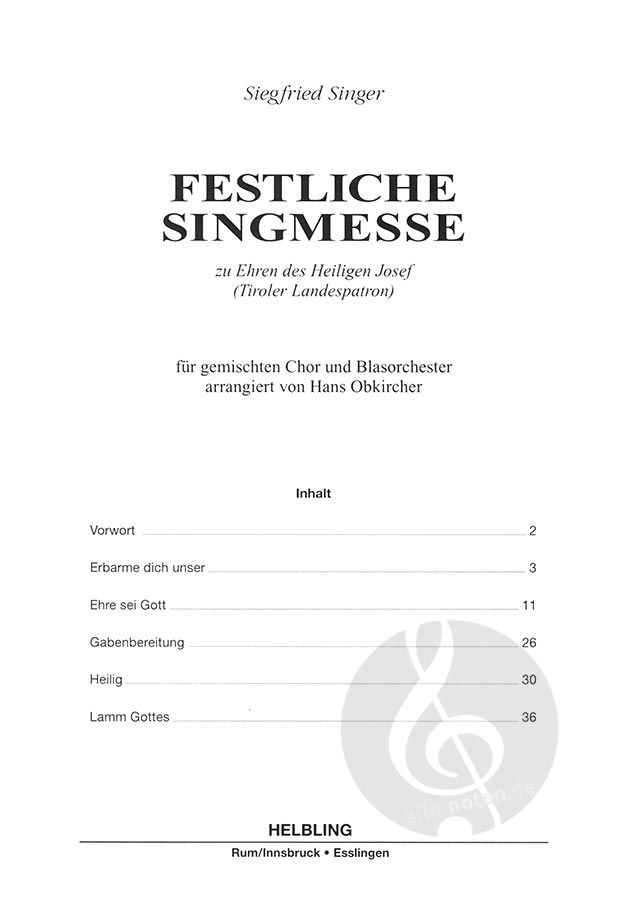 Siegfried Singer

FESTLICHE SINGMESSE

zu Ehren des Heiligen Josef
(Tiroler Landespatron)

für gemischten Chor und Blasorchester
arrangiert von Hans Obkircher

Inhalt

Vorwort 2

Erbarme dich unser 3

Ehre sei Gott 11

Gabenbereitung 26

Heilig 30

Lamm Gottes 36

alle-noten.de

HELBLING

Rum/Innsbruck • Esslingen